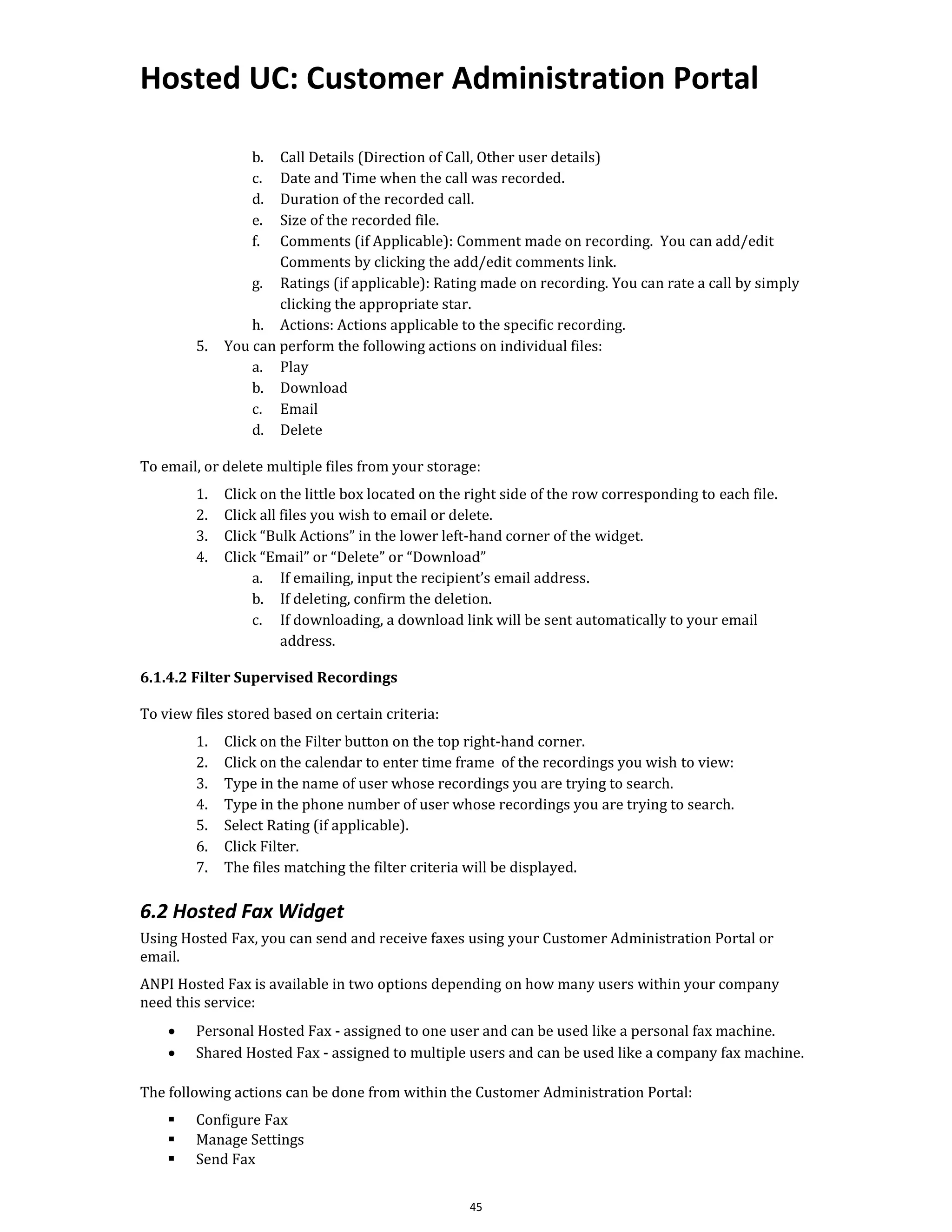 Hosted UC: Customer Administration Portal

b. Call Details (Direction of Call, Other user details)
c. Date and Time when the call was recorded.
d. Duration of the recorded call.
e. Size of the recorded file.
f. Comments (if Applicable): Comment made on recording. You can add/edit Comments by clicking the add/edit comments link.
g. Ratings (if applicable): Rating made on recording. You can rate a call by simply clicking the appropriate star.
h. Actions: Actions applicable to the specific recording.
5. You can perform the following actions on individual files:
a. Play
b. Download
c. Email
d. Delete

To email, or delete multiple files from your storage:
1. Click on the little box located on the right side of the row corresponding to each file.
2. Click all files you wish to email or delete.
3. Click “Bulk Actions” in the lower left-hand corner of the widget.
4. Click “Email” or “Delete” or “Download”
a. If emailing, input the recipient’s email address.
b. If deleting, confirm the deletion.
c. If downloading, a download link will be sent automatically to your email address.

6.1.4.2 Filter Supervised Recordings

To view files stored based on certain criteria:
1. Click on the Filter button on the top right-hand corner.
2. Click on the calendar to enter time frame of the recordings you wish to view:
3. Type in the name of user whose recordings you are trying to search.
4. Type in the phone number of user whose recordings you are trying to search.
5. Select Rating (if applicable).
6. Click Filter.
7. The files matching the filter criteria will be displayed.

6.2 Hosted Fax Widget
Using Hosted Fax, you can send and receive faxes using your Customer Administration Portal or email.

ANPI Hosted Fax is available in two options depending on how many users within your company need this service:
• Personal Hosted Fax - assigned to one user and can be used like a personal fax machine.
• Shared Hosted Fax - assigned to multiple users and can be used like a company fax machine.

The following actions can be done from within the Customer Administration Portal:
▪ Configure Fax
▪ Manage Settings
▪ Send Fax

45